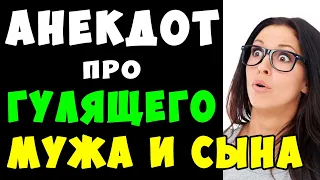 АНЕКДОТ
ПРО
ГУЛЯЩЕГО
МУЖА И СЫНА